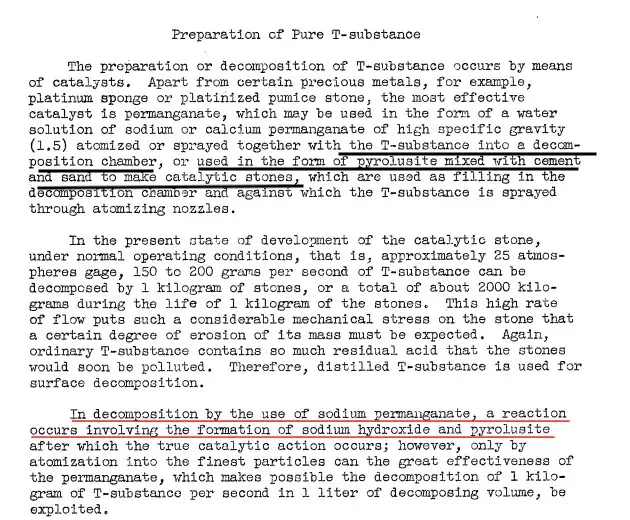 Preparation of Pure T-substance

The preparation or decomposition of T-substance occurs by means of catalysts. Apart from certain precious metals, for example, platinum sponge or platinized pumice stone, the most effective catalyst is permanganate, which may be used in the form of a water solution of sodium or calcium permanganate of high specific gravity (1.5) atomized or sprayed together with the T-substance into a decomposition chamber, or used in the form of pyrolusite mixed with cement and sand to make catalytic stones, which are used as filling in the decomposition chamber and against which the T-substance is sprayed through atomizing nozzles.

In the present state of development of the catalytic stone, under normal operating conditions, that is, approximately 25 atmospheres gage, 150 to 200 grams per second of T-substance can be decomposed by 1 kilogram of stones, or a total of about 2000 kilograms during the life of 1 kilogram of the stones. This high rate of flow puts such a considerable mechanical stress on the stone that a certain degree of erosion of its mass must be expected. Again, ordinary T-substance contains so much residual acid that the stones would soon be polluted. Therefore, distilled T-substance is used for surface decomposition.

In decomposition by the use of sodium permanganate, a reaction occurs involving the formation of sodium hydroxide and pyrolusite after which the true catalytic action occurs; however, only by atomization into the finest particles can the great effectiveness of the permanganate, which makes possible the decomposition of 1 kilogram of T-substance per second in 1 liter of decomposing volume, be exploited.